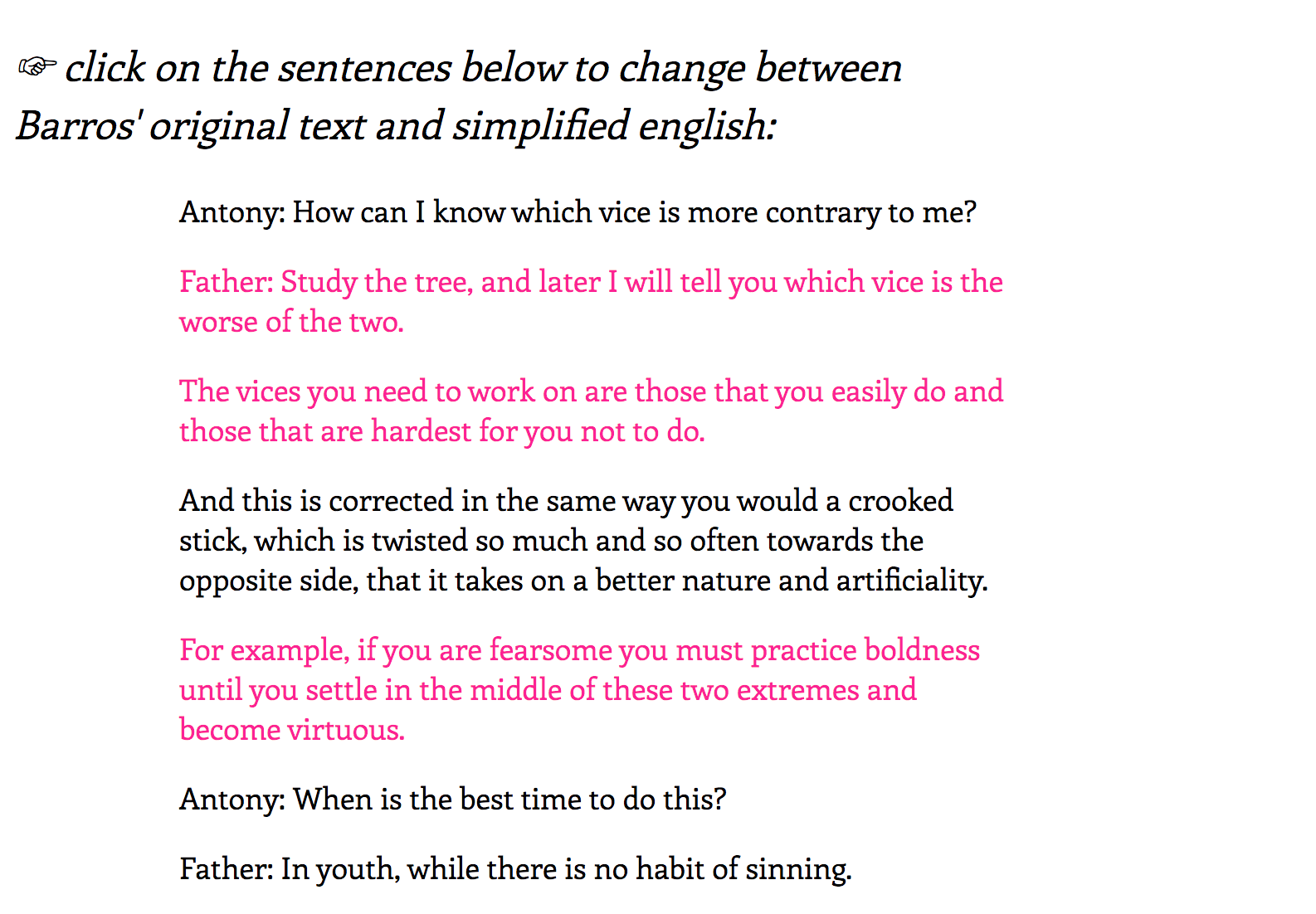 ☞ click on the sentences below to change between Barros' original text and simplified english:

Antony: How can I know which vice is more contrary to me?

Father: Study the tree, and later I will tell you which vice is the worse of the two.

The vices you need to work on are those that you easily do and those that are hardest for you not to do.

And this is corrected in the same way you would a crooked stick, which is twisted so much and so often towards the opposite side, that it takes on a better nature and artificiality.

For example, if you are fearsome you must practice boldness until you settle in the middle of these two extremes and become virtuous.

Antony: When is the best time to do this?

Father: In youth, while there is no habit of sinning.